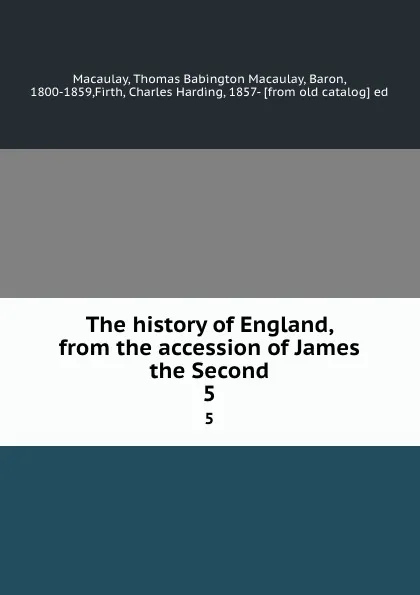 Macaulay, Thomas Babington Macaulay, Baron, 1800-1859,Firth, Charles Harding, 1857- [from old catalog] ed

The history of England, from the accession of James the Second
5

5